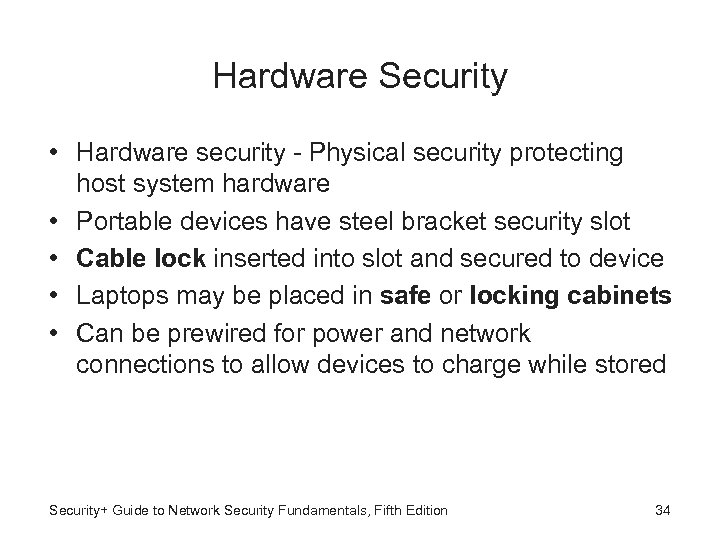 Hardware Security

• Hardware security - Physical security protecting host system hardware
• Portable devices have steel bracket security slot
• Cable lock inserted into slot and secured to device
• Laptops may be placed in safe or locking cabinets
• Can be prewired for power and network connections to allow devices to charge while stored

Security+ Guide to Network Security Fundamentals, Fifth Edition 34